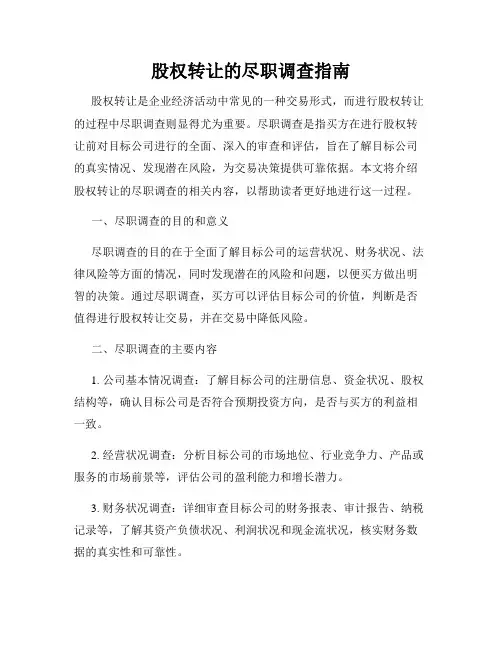 股权转让的尽职调查指南

股权转让是企业经济活动中常见的一种交易形式，而进行股权转让的过程中尽职调查则显得尤为重要。尽职调查是指买方在进行股权转让前对目标公司进行的全面、深入的审查和评估，旨在了解目标公司的真实情况、发现潜在风险，为交易决策提供可靠依据。本文将介绍股权转让的尽职调查的相关内容，以帮助读者更好地进行这一过程。

一、尽职调查的目的和意义

尽职调查的目的在于全面了解目标公司的运营状况、财务状况、法律风险等方面的情况，同时发现潜在的风险和问题，以便买方做出明智的决策。通过尽职调查，买方可以评估目标公司的价值，判断是否值得进行股权转让交易，并在交易中降低风险。

二、尽职调查的主要内容

1. 公司基本情况调查：了解目标公司的注册信息、资金状况、股权结构等，确认目标公司是否符合预期投资方向，是否与买方的利益相一致。

2. 经营状况调查：分析目标公司的市场地位、行业竞争力、产品或服务的市场前景等，评估公司的盈利能力和增长潜力。

3. 财务状况调查：详细审查目标公司的财务报表、审计报告、纳税记录等，了解其资产负债状况、利润状况和现金流状况，核实财务数据的真实性和可靠性。